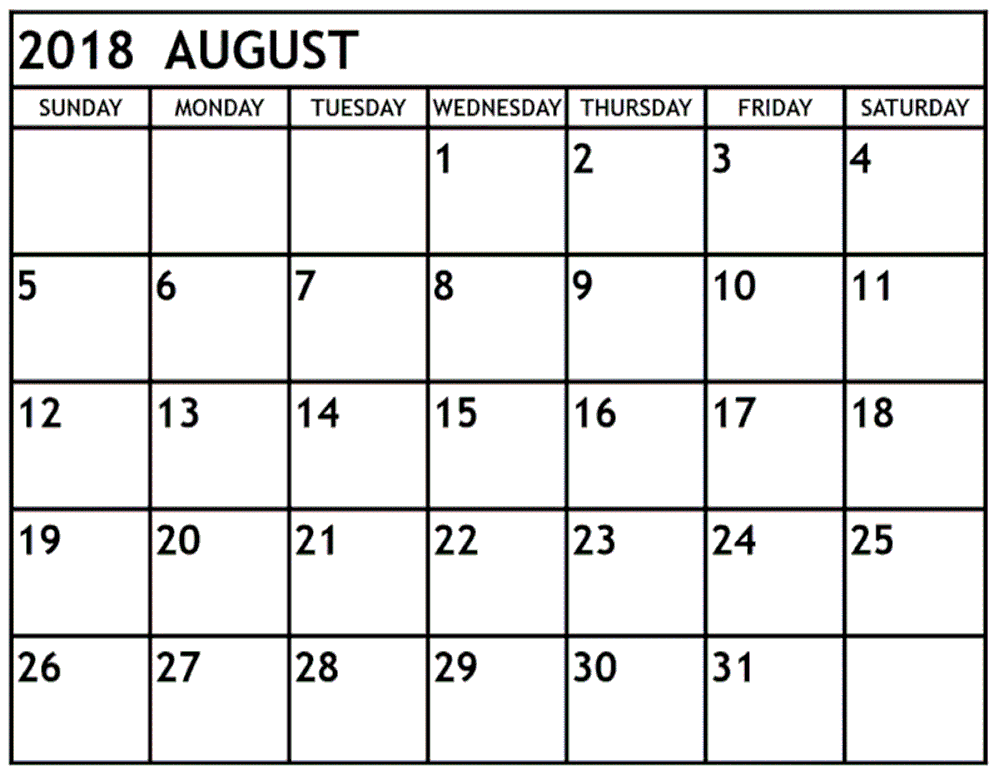 2018 AUGUST

| SUNDAY | MONDAY | TUESDAY | WEDNESDAY | THURSDAY | FRIDAY | SATURDAY |
|---|---|---|---|---|---|---|
| | | | 1 | 2 | 3 | 4 |
| 5 | 6 | 7 | 8 | 9 | 10 | 11 |
| 12 | 13 | 14 | 15 | 16 | 17 | 18 |
| 19 | 20 | 21 | 22 | 23 | 24 | 25 |
| 26 | 27 | 28 | 29 | 30 | 31 | |